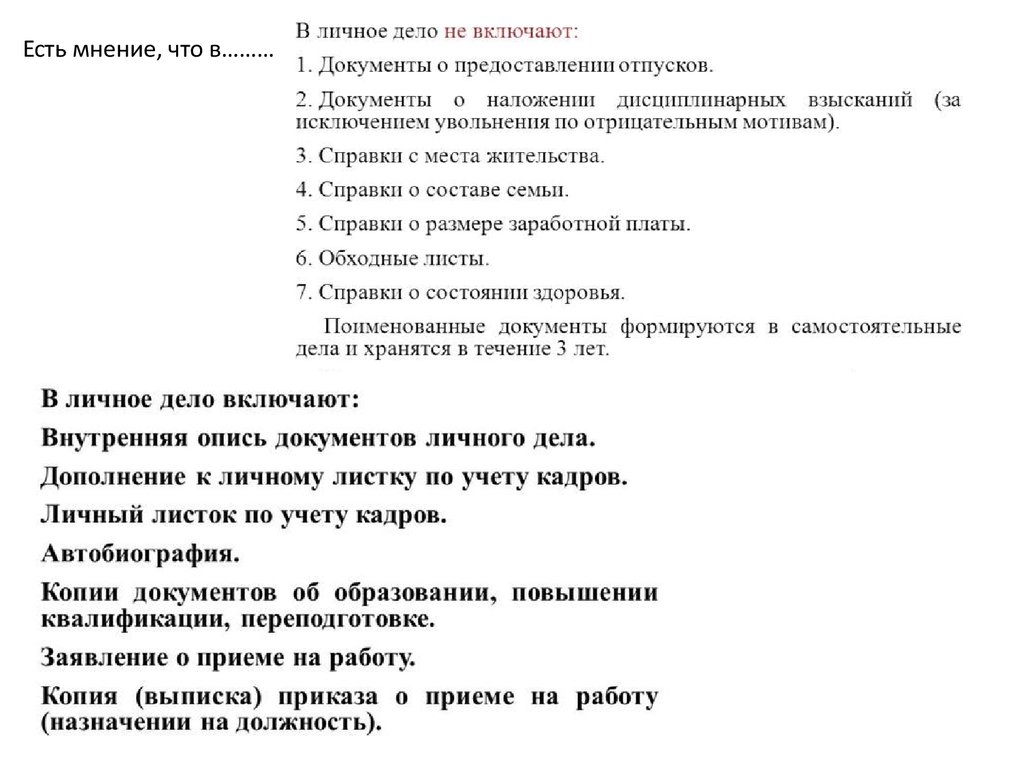 Есть мнение, что в………

В личное дело не включают:

1. Документы о предоставлении отпусков.

2. Документы о наложении дисциплинарных взысканий (за исключением увольнения по отрицательным мотивам).

3. Справки с места жительства.

4. Справки о составе семьи.

5. Справки о размере заработной платы.

6. Обходные листы.

7. Справки о состоянии здоровья.

Поименованные документы формируются в самостоятельные дела и хранятся в течение 3 лет.

В личное дело включают:

Внутренняя опись документов личного дела.

Дополнение к личному листку по учету кадров.

Личный листок по учету кадров.

Автобиография.

Копии документов об образовании, повышении квалификации, переподготовке.

Заявление о приеме на работу.

Копия (выписка) приказа о приеме на работу (назначении на должность).